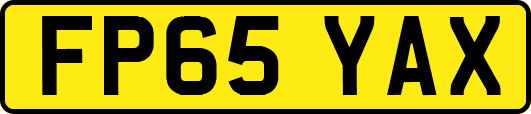 FP65 YAX